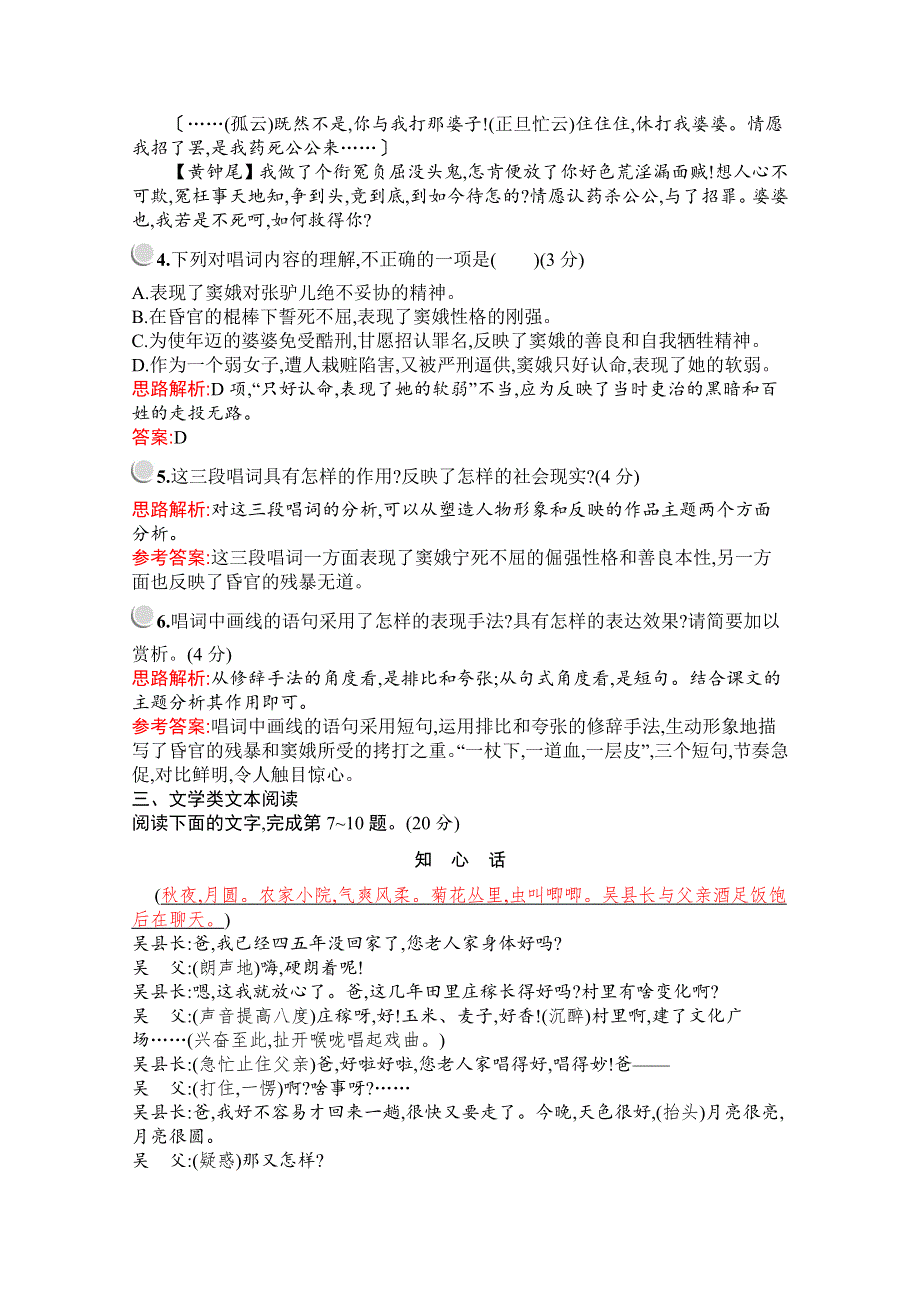 〔……(孤云)既然不是,你与我打那婆子!(正旦忙云)住住住,休打我婆婆。情愿我招了罢,是我药死公公来……〕

【黄钟尾】我做了个衔冤负屈没头鬼,怎肯便放了你好色荒淫漏面贼!想人心不可欺,冤枉事天地知,争到头,竞到底,到如今待怎的?情愿认药杀公公,与了招罪。婆婆也,我若是不死呵,如何救得你?

4.下列对唱词内容的理解,不正确的一项是(　　)(3 分)

A.表现了窦娥对张驴儿绝不妥协的精神。
B.在昏官的棍棒下誓死不屈,表现了窦娥性格的刚强。
C.为使年迈的婆婆免受酷刑,甘愿招认罪名,反映了窦娥的善良和自我牺牲精神。
D.作为一个弱女子,遭人栽赃陷害,又被严刑逼供,窦娥只好认命,表现了她的软弱。

思路解析:D 项,“只好认命,表现了她的软弱”不当,应为反映了当时吏治的黑暗和百姓的走投无路。

答案:D

5.这三段唱词具有怎样的作用?反映了怎样的社会现实?(4 分)

思路解析:对这三段唱词的分析,可以从塑造人物形象和反映的作品主题两个方面分析。

参考答案:这三段唱词一方面表现了窦娥宁死不屈的倔强性格和善良本性,另一方面也反映了昏官的残暴无道。

6.唱词中画线的语句采用了怎样的表现手法?具有怎样的表达效果?请简要加以赏析。(4 分)

思路解析:从修辞手法的角度看,是排比和夸张;从句式角度看,是短句。结合课文的主题分析其作用即可。

参考答案:唱词中画线的语句采用短句,运用排比和夸张的修辞手法,生动形象地描写了昏官的残暴和窦娥所受的拷打之重。“一杖下,一道血,一层皮”,三个短句,节奏急促,对比鲜明,令人触目惊心。

三、文学类文本阅读

阅读下面的文字,完成第 7~10 题。(20 分)

知　心　话

(秋夜,月圆。农家小院,气爽风柔。菊花丛里,虫叫唧唧。吴县长与父亲酒足饭饱后在聊天。)

吴县长:爸,我已经四五年没回家了,您老人家身体好吗?

吴　父:(朗声地)嗨,硬朗着呢!

吴县长:嗯,这我就放心了。爸,这几年田里庄稼长得好吗?村里有啥变化啊?

吴　父:(声音提高八度)庄稼呀,好!玉米、麦子,好香!(沉醉)村里啊,建了文化广场……(兴奋至此,扯开喉咙唱起戏曲。)

吴县长:(急忙止住父亲)爸,好啦好啦,您老人家唱得好,唱得妙!爸——

吴　父:(打住,一愣)啊?啥事呀?……

吴县长:爸,我好不容易才回来一趟,很快又要走了。今晚,天色很好,(抬头)月亮很亮,月亮很圆。

吴　父:(疑惑)那又怎样?